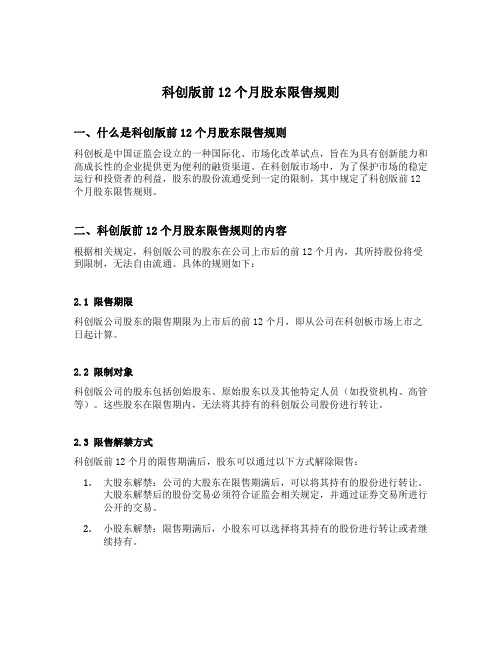 科创版前 12 个月股东限售规则

一、什么是科创版前 12 个月股东限售规则

科创板是中国证监会设立的一种国际化、市场化改革试点，旨在为具有创新能力和高成长性的企业提供更为便利的融资渠道。在科创版市场中，为了保护市场的稳定运行和投资者的利益，股东的股份流通受到一定的限制，其中规定了科创版前 12 个月股东限售规则。

二、科创版前 12 个月股东限售规则的内容

根据相关规定，科创版公司的股东在公司上市后的前 12 个月内，其所持股份将受到限制，无法自由流通。具体的规则如下：

2.1 限售期限

科创版公司股东的限售期限为上市后的前 12 个月，即从公司在科创板市场上市之日起计算。

2.2 限制对象

科创版公司的股东包括创始股东、原始股东以及其他特定人员（如投资机构、高管等）。这些股东在限售期内，无法将其持有的科创版公司股份进行转让。

2.3 限售解禁方式

科创版前 12 个月的限售期满后，股东可以通过以下方式解除限售：

1. 大股东解禁：公司的大股东在限售期满后，可以将其持有的股份进行转让。大股东解禁后的股份交易必须符合证监会相关规定，并通过证券交易所进行公开的交易。

2. 小股东解禁：限售期满后，小股东可以选择将其持有的股份进行转让或者继续持有。